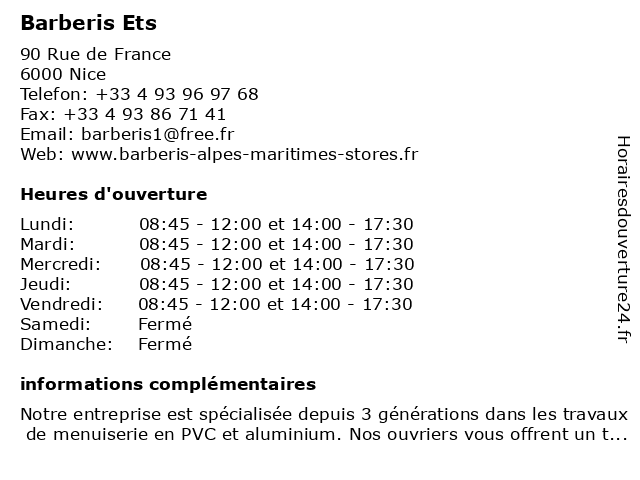 Barberis Ets

90 Rue de France
6000 Nice
Telefon: +33 4 93 96 97 68
Fax: +33 4 93 86 71 41
Email: barberis1@free.fr
Web: www.barberis-alpes-maritimes-stores.fr

Heures d'ouverture

| | |
|---|---|
| Lundi: | 08:45 - 12:00 et 14:00 - 17:30 |
| Mardi: | 08:45 - 12:00 et 14:00 - 17:30 |
| Mercredi: | 08:45 - 12:00 et 14:00 - 17:30 |
| Jeudi: | 08:45 - 12:00 et 14:00 - 17:30 |
| Vendredi: | 08:45 - 12:00 et 14:00 - 17:30 |
| Samedi: | Fermé |
| Dimanche: | Fermé |

informations complémentaires

Notre entreprise est spécialisée depuis 3 générations dans les travaux de menuiserie en PVC et aluminium. Nos ouvriers vous offrent un t...

Horairesdouverture24.fr